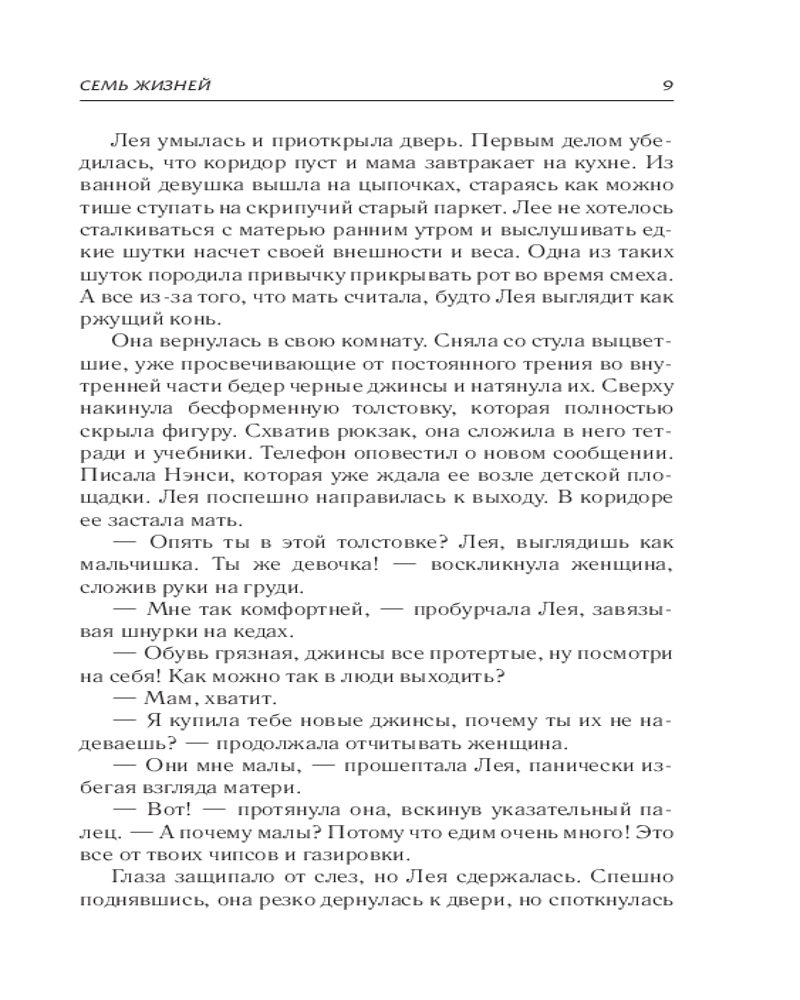 СЕМЬ ЖИЗНЕЙ 9

Лея умылась и приоткрыла дверь. Первым делом убедилась, что коридор пуст и мама завтракает на кухне. Из ванной девушка вышла на цыпочках, стараясь как можно тише ступать на скрипучий старый паркет. Лее не хотелось сталкиваться с матерью ранним утром и выслушивать едкие шутки насчет своей внешности и веса. Одна из таких шуток породила привычку прикрывать рот во время смеха. А все из-за того, что мать считала, будто Лея выглядит как ржущий конь.

Она вернулась в свою комнату. Сняла со стула выцветшие, уже просвечивающие от постоянного трения во внутренней части бедер черные джинсы и натянула их. Сверху накинула бесформенную толстовку, которая полностью скрыла фигуру. Схватив рюкзак, она сложила в него тетради и учебники. Телефон оповестил о новом сообщении. Писала Нэнси, которая уже ждала ее возле детской площадки. Лея поспешно направилась к выходу. В коридоре ее застала мать.

— Опять ты в этой толстовке? Лея, выглядишь как мальчишка. Ты же девочка! — воскликнула женщина, сложив руки на груди.

— Мне так комфортней, — пробурчала Лея, завязывая шнурки на кедах.

— Обувь грязная, джинсы все протертые, ну посмотри на себя! Как можно так в люди выходить?

— Мам, хватит.

— Я купила тебе новые джинсы, почему ты их не надеваешь? — продолжала отчитывать женщина.

— Они мне малы, — прошептала Лея, панически избегая взгляда матери.

— Вот! — протянула она, вскинув указательный палец. — А почему малы? Потому что едим очень много! Это все от твоих чипсов и газировки.

Глаза защипало от слез, но Лея сдержалась. Спешно поднявшись, она резко дернулась к двери, но споткнулась